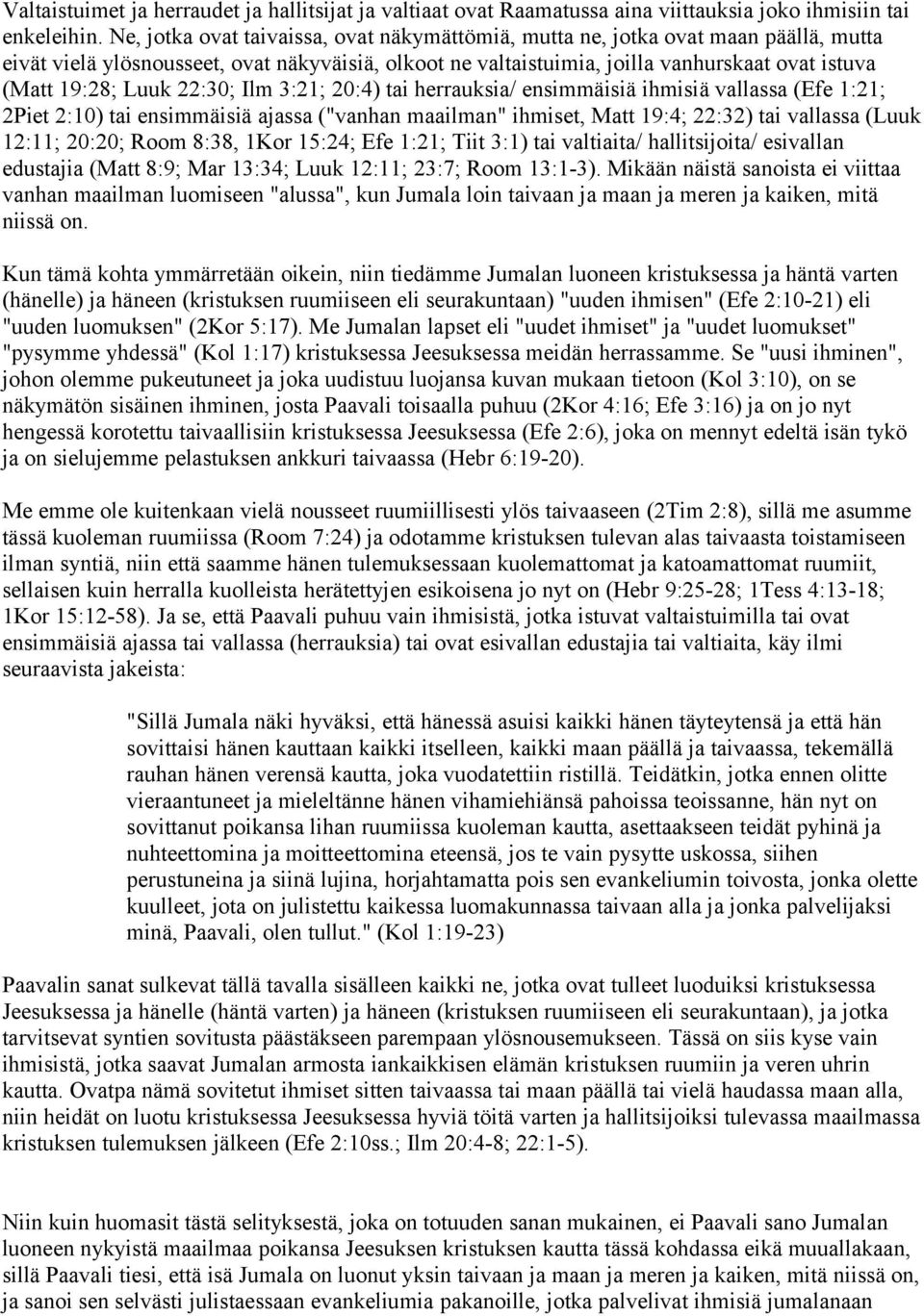 Valtaistuimet ja herraudet ja hallitsijat ja valtiaat ovat Raamatussa aina viittauksia joko ihmisiin tai enkeleihin. Ne, jotka ovat taivaissa, ovat näkymättömiä, mutta ne, jotka ovat maan päällä, mutta eivät vielä ylösnousseet, ovat näkyväisiä, olkoot ne valtaistuimia, joilla vanhurskaat ovat istuva (Matt 19:28; Luuk 22:30; Ilm 3:21; 20:4) tai herrauksia/ ensimmäisiä ihmisiä vallassa (Efe 1:21; 2Piet 2:10) tai ensimmäisiä ajassa ("vanhan maailman" ihmiset, Matt 19:4; 22:32) tai vallassa (Luuk 12:11; 20:20; Room 8:38, 1Kor 15:24; Efe 1:21; Tiit 3:1) tai valtiaita/ hallitsijoita/ esivallan edustajia (Matt 8:9; Mar 13:34; Luuk 12:11; 23:7; Room 13:1-3). Mikään näistä sanoista ei viittaa vanhan maailman luomiseen "alussa", kun Jumala loin taivaan ja maan ja meren ja kaiken, mitä niissä on.

Kun tämä kohta ymmärretään oikein, niin tiedämme Jumalan luoneen kristuksessa ja häntä varten (hänelle) ja häneen (kristuksen ruumiiseen eli seurakuntaan) "uuden ihmisen" (Efe 2:10-21) eli "uuden luomuksen" (2Kor 5:17). Me Jumalan lapset eli "uudet ihmiset" ja "uudet luomukset" "pysymme yhdessä" (Kol 1:17) kristuksessa Jeesuksessa meidän herrassamme. Se "uusi ihminen", johon olemme pukeutuneet ja joka uudistuu luojansa kuvan mukaan tietoon (Kol 3:10), on se näkymätön sisäinen ihminen, josta Paavali toisaalla puhuu (2Kor 4:16; Efe 3:16) ja on jo nyt hengessä korotettu taivaallisiin kristuksessa Jeesuksessa (Efe 2:6), joka on mennyt edeltä isän tykö ja on sielujemme pelastuksen ankkuri taivaassa (Hebr 6:19-20).

Me emme ole kuitenkaan vielä nousseet ruumiillisesti ylös taivaaseen (2Tim 2:8), sillä me asumme tässä kuoleman ruumiissa (Room 7:24) ja odotamme kristuksen tulevan alas taivaasta toistamiseen ilman syntiä, niin että saamme hänen tulemuksessaan kuolemattomat ja katoamattomat ruumiit, sellaisen kuin herralla kuolleista herätettyjen esikoisena jo nyt on (Hebr 9:25-28; 1Tess 4:13-18; 1Kor 15:12-58). Ja se, että Paavali puhuu vain ihmisistä, jotka istuvat valtaistuimilla tai ovat ensimmäisiä ajassa tai vallassa (herrauksia) tai ovat esivallan edustajia tai valtiaita, käy ilmi seuraavista jakeista:

"Sillä Jumala näki hyväksi, että hänessä asuisi kaikki hänen täyteytensä ja että hän sovittaisi hänen kauttaan kaikki itselleen, kaikki maan päällä ja taivaassa, tekemällä rauhan hänen verensä kautta, joka vuodatettiin ristillä. Teidätkin, jotka ennen olitte vieraantuneet ja mieleltänne hänen vihamiehiänsä pahoissa teoissanne, hän nyt on sovittanut poikansa lihan ruumiissa kuoleman kautta, asettaakseen teidät pyhinä ja nuhteettomina ja moitteettomina eteensä, jos te vain pysytte uskossa, siihen perustuneina ja siinä lujina, horjahtamatta pois sen evankeliumin toivosta, jonka olette kuulleet, jota on julistettu kaikessa luomakunnassa taivaan alla ja jonka palvelijaksi minä, Paavali, olen tullut." (Kol 1:19-23)

Paavalin sanat sulkevat tällä tavalla sisälleen kaikki ne, jotka ovat tulleet luoduiksi kristuksessa Jeesuksessa ja hänelle (häntä varten) ja häneen (kristuksen ruumiiseen eli seurakuntaan), ja jotka tarvitsevat syntien sovitusta päästäkseen parempaan ylösnousemukseen. Tässä on siis kyse vain ihmisistä, jotka saavat Jumalan armosta iankaikkisen elämän kristuksen ruumiin ja veren uhrin kautta. Ovatpa nämä sovitetut ihmiset sitten taivaassa tai maan päällä tai vielä haudassa maan alla, niin heidät on luotu kristuksessa Jeesuksessa hyviä töitä varten ja hallitsijoiksi tulevassa maailmassa kristuksen tulemuksen jälkeen (Efe 2:10ss.; Ilm 20:4-8; 22:1-5).

Niin kuin huomasit tästä selityksestä, joka on totuuden sanan mukainen, ei Paavali sano Jumalan luoneen nykyistä maailmaa poikansa Jeesuksen kristuksen kautta tässä kohdassa eikä muuallakaan, sillä Paavali tiesi, että isä Jumala on luonut yksin taivaan ja maan ja meren ja kaiken, mitä niissä on, ja sanoi sen selvästi julistaessaan evankeliumia pakanoille, jotka palvelivat ihmisiä jumalanaan